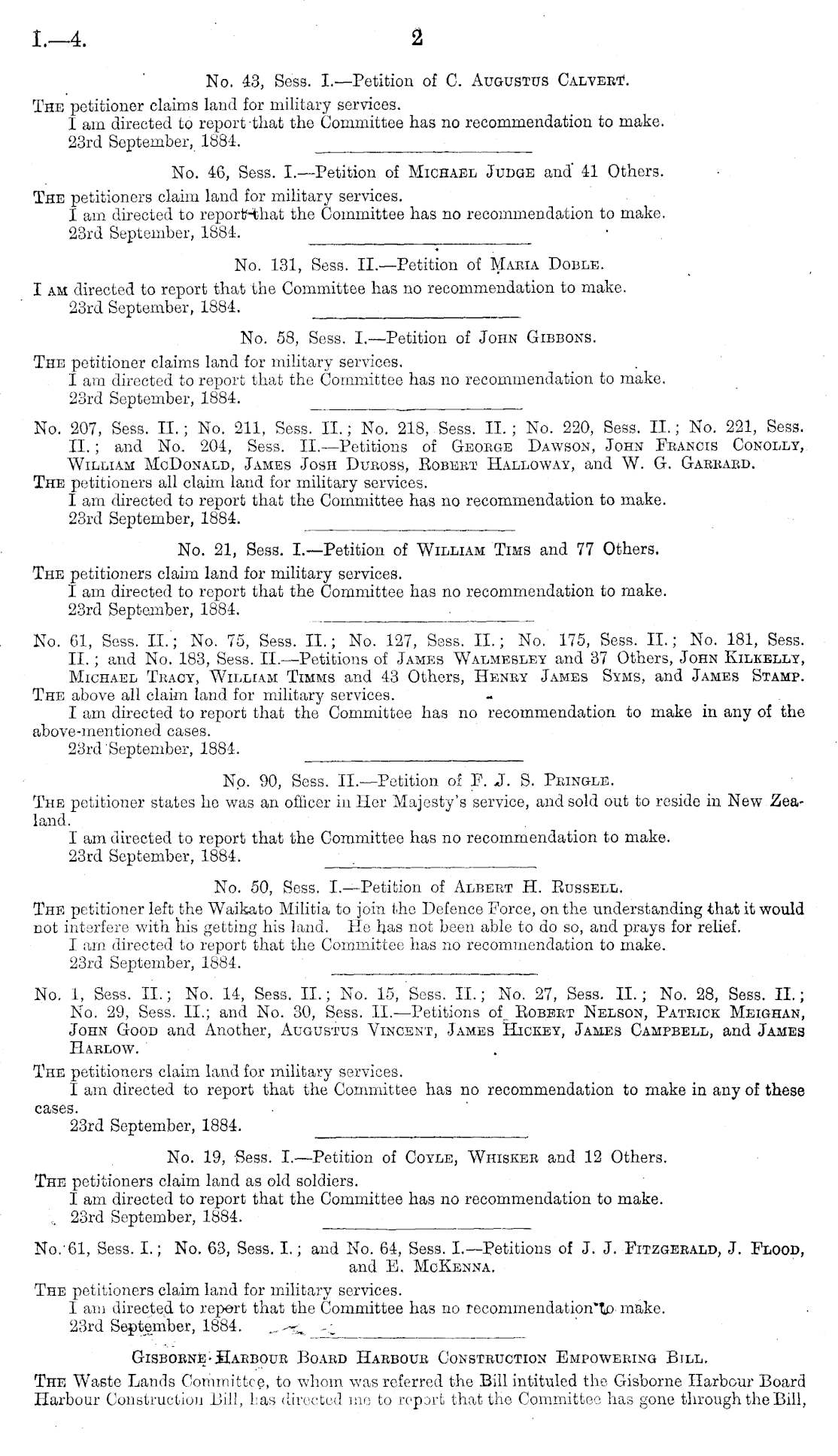 I.—4. 2

No. 43, Sess. I.—Petition of C. Augustus Calvert.

The petitioner claims land for military services.

I am directed to report that the Committee has no recommendation to make.

23rd September, 1884.

No. 46, Sess. I.—Petition of Michael Judge and 41 Others.

The petitioners claim land for military services.

I am directed to report that the Committee has no recommendation to make.

23rd September, 1884.

No. 131, Sess. II.—Petition of Maria Doble.

I am directed to report that the Committee has no recommendation to make.

23rd September, 1884.

No. 58, Sess. I.—Petition of John Gibbons.

The petitioner claims land for military services.

I am directed to report that the Committee has no recommendation to make.

23rd September, 1884.

No. 207, Sess. II.; No. 211, Sess. II.; No. 218, Sess. II.; No. 220, Sess. II.; No. 221, Sess. II.; and No. 204, Sess. II.—Petitions of George Dawson, John Francis Conolly, William McDonald, James Josh Duross, Robert Halloway, and W. G. Garrard.

The petitioners all claim land for military services.

I am directed to report that the Committee has no recommendation to make.

23rd September, 1884.

No. 21, Sess. I.—Petition of William Tims and 77 Others.

The petitioners claim land for military services.

I am directed to report that the Committee has no recommendation to make.

23rd September, 1884.

No. 61, Sess. II.; No. 75, Sess. II.; No. 127, Sess. II.; No. 175, Sess. II.; No. 181, Sess. II.; and No. 183, Sess. II.—Petitions of James Walmesley and 37 Others, John Kilkelly, Michael Tracy, William Timms and 43 Others, Henry James Syms, and James Stamp.

The above all claim land for military services.

I am directed to report that the Committee has no recommendation to make in any of the above-mentioned cases.

23rd September, 1884.

No. 90, Sess. II.—Petition of F. J. S. Pringle.

The petitioner states he was an officer in Her Majesty's service, and sold out to reside in New Zealand.

I am directed to report that the Committee has no recommendation to make.

23rd September, 1884.

No. 50, Sess. I.—Petition of Albert H. Russell.

The petitioner left the Waikato Militia to join the Defence Force, on the understanding that it would not interfere with his getting his land. He has not been able to do so, and prays for relief.

I am directed to report that the Committee has no recommendation to make.

23rd September, 1884.

No. 1, Sess. II.; No. 14, Sess. II.; No. 15, Sess. II.; No. 27, Sess. II.; No. 28, Sess. II.; No. 29, Sess. II.; and No. 30, Sess. II.—Petitions of Robert Nelson, Patrick Meighan, John Good and Another, Augustus Vincent, James Hickey, James Campbell, and James Harlow.

The petitioners claim land for military services.

I am directed to report that the Committee has no recommendation to make in any of these cases.

23rd September, 1884.

No. 19, Sess. I.—Petition of Coyle, Whisker and 12 Others.

The petitioners claim land as old soldiers.

I am directed to report that the Committee has no recommendation to make.

23rd September, 1884.

No. 61, Sess. I.; No. 63, Sess. I.; and No. 64, Sess. I.—Petitions of J. J. Fitzgerald, J. Flood, and E. McKenna.

The petitioners claim land for military services.

I am directed to report that the Committee has no recommendation to make.

23rd September, 1884.

Gisborne Harbour Board Harbour Construction Empowering Bill.

The Waste Lands Committee, to whom was referred the Bill intituled the Gisborne Harbour Board Harbour Construction Bill, has directed me to report that the Committee has gone through the Bill,